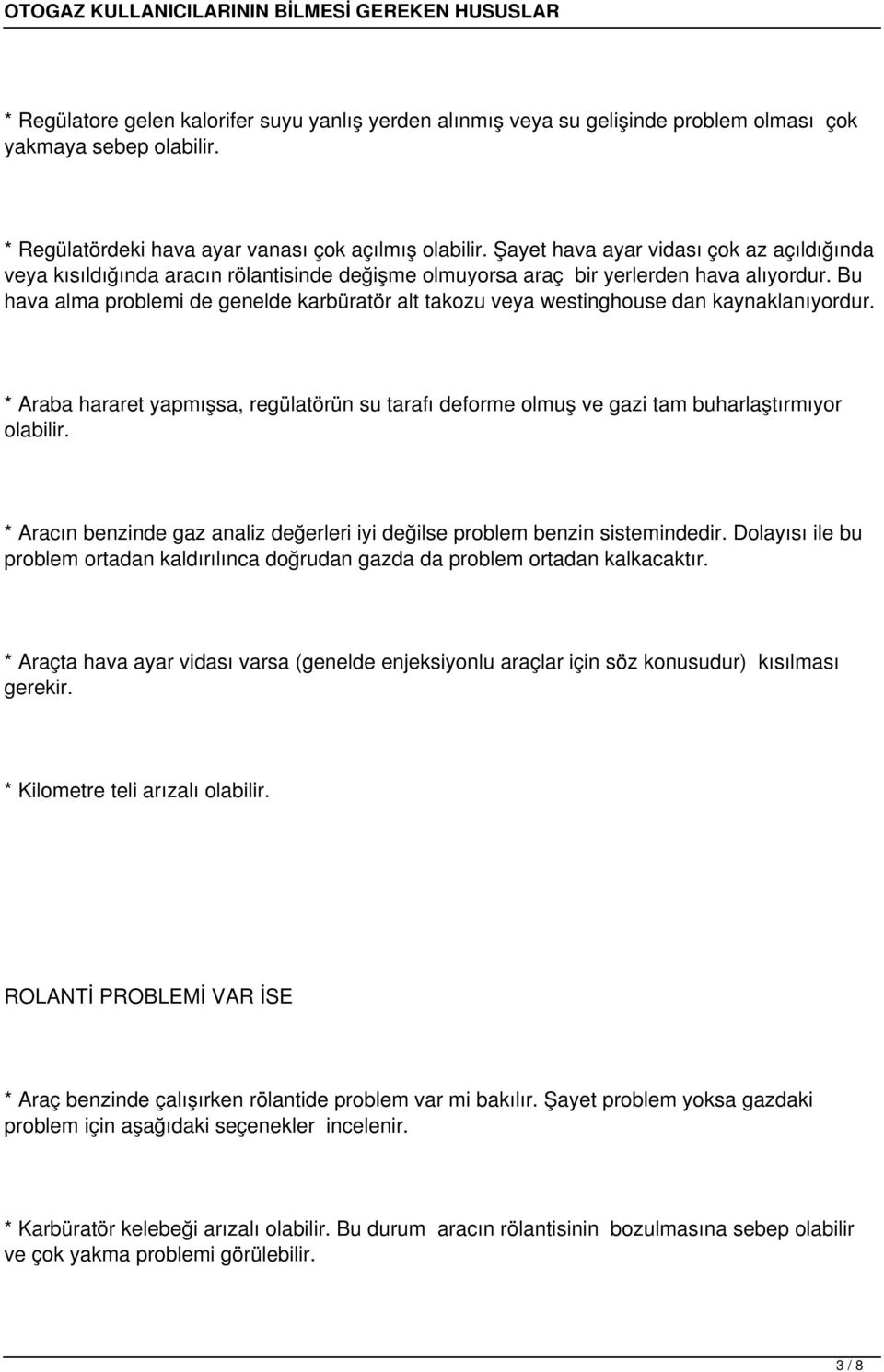 OTOGAZ KULLANICILARININ BİLMESİ GEREKEN HUSUSLAR

* Regülatore gelen kalorifer suyu yanlış yerden alınmış veya su gelişinde problem olması çok yakmaya sebep olabilir.

* Regülatördeki hava ayar vanası çok açılmış olabilir. Şayet hava ayar vidası çok az açıldığında veya kısıldığında aracın rölantisinde değişme olmuyorsa araç bir yerlerden hava alıyordur. Bu hava alma problemi de genelde karbüratör alt takozu veya westinghouse dan kaynaklanıyordur.

* Araba hararet yapmışsa, regülatörün su tarafı deforme olmuş ve gazi tam buharlaştırmıyor olabilir.

* Aracın benzinde gaz analiz değerleri iyi değilse problem benzin sistemindedir. Dolayısı ile bu problem ortadan kaldırılınca doğrudan gazda da problem ortadan kalkacaktır.

* Araçta hava ayar vidası varsa (genelde enjeksiyonlu araçlar için söz konusudur) kısılması gerekir.

* Kilometre teli arızalı olabilir.

ROLANTİ PROBLEMİ VAR İSE

* Araç benzinde çalışırken rölantide problem var mi bakılır. Şayet problem yoksa gazdaki problem için aşağıdaki seçenekler incelenir.

* Karbüratör kelebeği arızalı olabilir. Bu durum aracın rölantisinin bozulmasına sebep olabilir ve çok yakma problemi görülebilir.

3 / 8